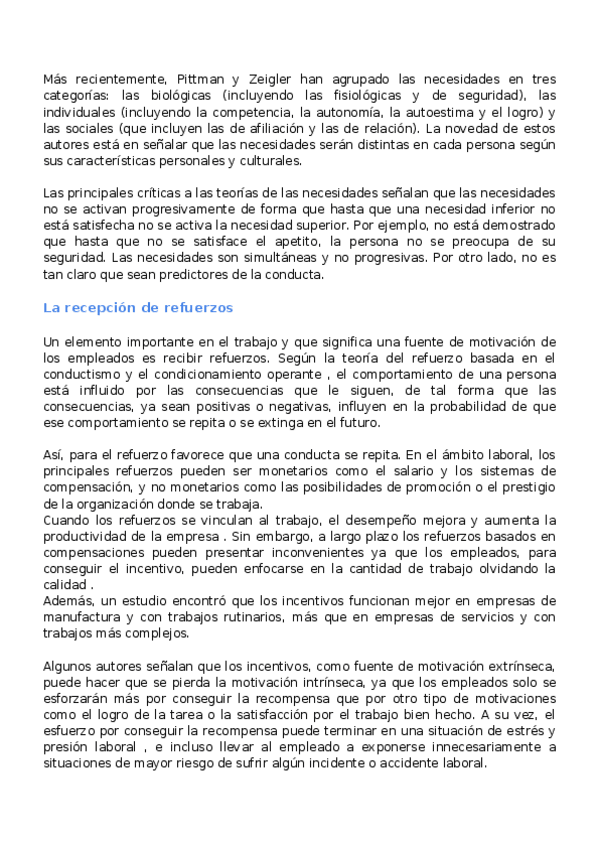 Más recientemente, Pittman y Zeigler han agrupado las necesidades en tres categorías: las biológicas (incluyendo las fisiológicas y de seguridad), las individuales (incluyendo la competencia, la autonomía, la autoestima y el logro) y las sociales (que incluyen las de afiliación y las de relación). La novedad de estos autores está en señalar que las necesidades serán distintas en cada persona según sus características personales y culturales.

Las principales críticas a las teorías de las necesidades señalan que las necesidades no se activan progresivamente de forma que hasta que una necesidad inferior no está satisfecha no se activa la necesidad superior. Por ejemplo, no está demostrado que hasta que no se satisface el apetito, la persona no se preocupa de su seguridad. Las necesidades son simultáneas y no progresivas. Por otro lado, no es tan claro que sean predictores de la conducta.

La recepción de refuerzos

Un elemento importante en el trabajo y que significa una fuente de motivación de los empleados es recibir refuerzos. Según la teoría del refuerzo basada en el conductismo y el condicionamiento operante , el comportamiento de una persona está influido por las consecuencias que le siguen, de tal forma que las consecuencias, ya sean positivas o negativas, influyen en la probabilidad de que ese comportamiento se repita o se extinga en el futuro.

Así, para el refuerzo favorece que una conducta se repita. En el ámbito laboral, los principales refuerzos pueden ser monetarios como el salario y los sistemas de compensación, y no monetarios como las posibilidades de promoción o el prestigio de la organización donde se trabaja.
Cuando los refuerzos se vinculan al trabajo, el desempeño mejora y aumenta la productividad de la empresa . Sin embargo, a largo plazo los refuerzos basados en compensaciones pueden presentar inconvenientes ya que los empleados, para conseguir el incentivo, pueden enfocarse en la cantidad de trabajo olvidando la calidad .
Además, un estudio encontró que los incentivos funcionan mejor en empresas de manufactura y con trabajos rutinarios, más que en empresas de servicios y con trabajos más complejos.

Algunos autores señalan que los incentivos, como fuente de motivación extrínseca, puede hacer que se pierda la motivación intrínseca, ya que los empleados solo se esforzarán más por conseguir la recompensa que por otro tipo de motivaciones como el logro de la tarea o la satisfacción por el trabajo bien hecho. A su vez, el esfuerzo por conseguir la recompensa puede terminar en una situación de estrés y presión laboral , e incluso llevar al empleado a exponerse innecesariamente a situaciones de mayor riesgo de sufrir algún incidente o accidente laboral.